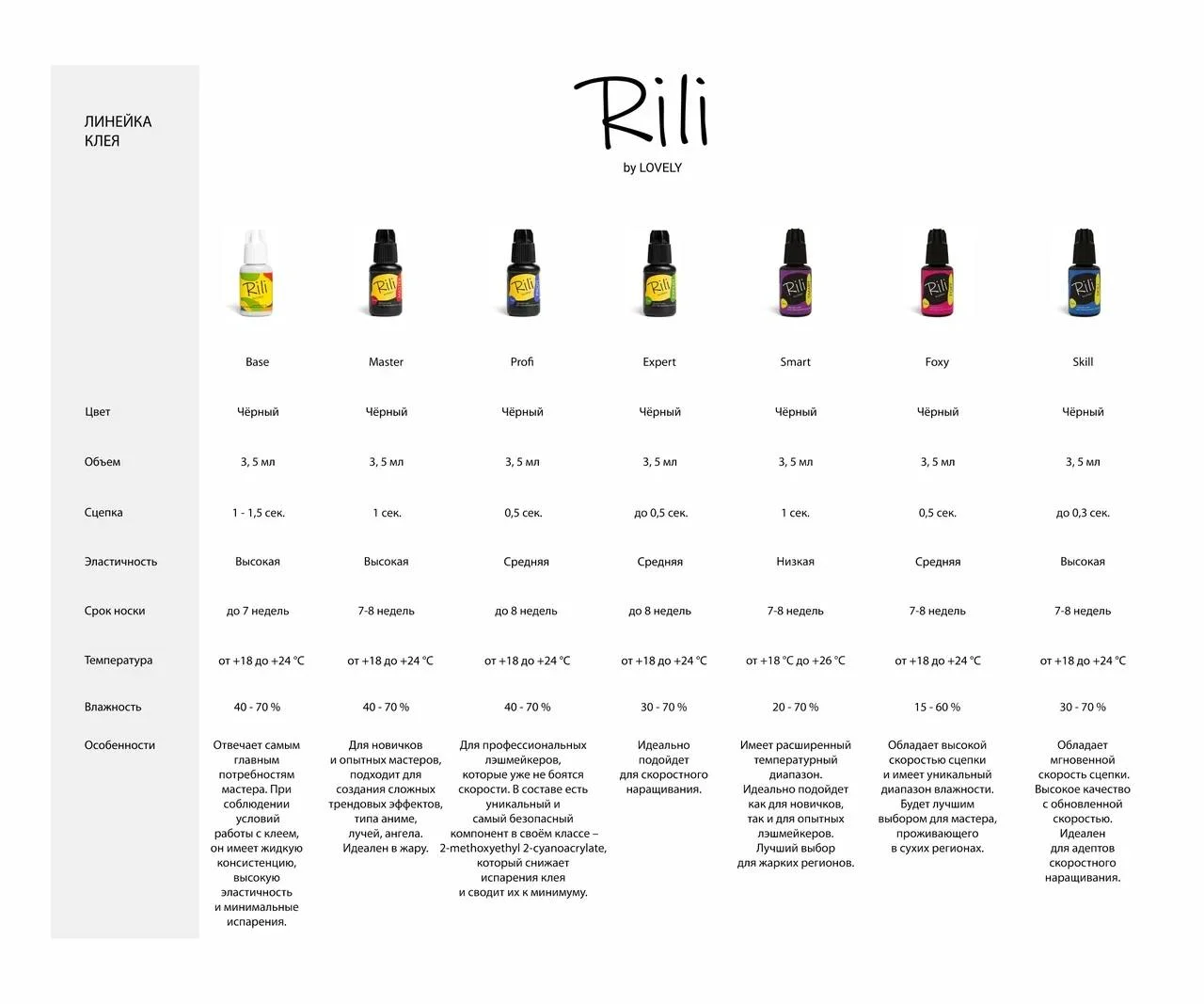 ЛИНЕЙКА КЛЕЯ

Rili
by LOVELY

| | Base | Master | Profi | Expert | Smart | Foxy | Skill |
|---|---|---|---|---|---|---|---|
| Цвет | Чёрный | Чёрный | Чёрный | Чёрный | Чёрный | Чёрный | Чёрный |
| Объем | 3, 5 мл | 3, 5 мл | 3, 5 мл | 3, 5 мл | 3, 5 мл | 3, 5 мл | 3, 5 мл |
| Сцепка | 1 - 1,5 сек. | 1 сек. | 0,5 сек. | до 0,5 сек. | 1 сек. | 0,5 сек. | до 0,3 сек. |
| Эластичность | Высокая | Высокая | Средняя | Средняя | Низкая | Средняя | Высокая |
| Срок носки | до 7 недель | 7-8 недель | до 8 недель | до 8 недель | 7-8 недель | 7-8 недель | 7-8 недель |
| Температура | от +18 до +24 °C | от +18 до +24 °C | от +18 до +24 °C | от +18 до +24 °C | от +18 °C до +26 °C | от +18 до +24 °C | от +18 до +24 °C |
| Влажность | 40 - 70 % | 40 - 70 % | 40 - 70 % | 30 - 70 % | 20 - 70 % | 15 - 60 % | 30 - 70 % |
| Особенности | Отвечает самым главным потребностям мастера. При соблюдении условий работы с клеем, он имеет жидкую консистенцию, высокую эластичность и минимальные испарения. | Для новичков и опытных мастеров, подходит для создания сложных трендовых эффектов, типа аниме, лучей, ангела. Идеален в жару. | Для профессиональных лэшмейкеров, которые уже не боятся скорости. В составе есть уникальный и самый безопасный компонент в своём классе – 2-methoxyethyl 2-cyanoacrylate, который снижает испарения клея и сводит их к минимуму. | Идеально подойдет для скоростного наращивания. | Имеет расширенный температурный диапазон. Идеально подойдет как для новичков, так и для опытных лэшмейкеров. Лучший выбор для жарких регионов. | Обладает высокой скоростью сцепки и имеет уникальный диапазон влажности. Будет лучшим выбором для мастера, проживающего в сухих регионах. | Обладает мгновенной скорость сцепки. Высокое качество с обновленной скоростью. Идеален для адептов скоростного наращивания. |